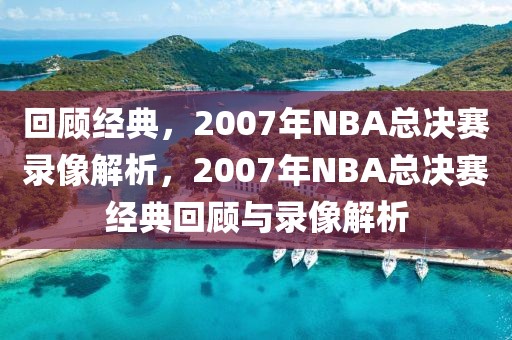 回顾经典，2007年NBA总决赛录像解析，2007年NBA总决赛经典回顾与录像解析